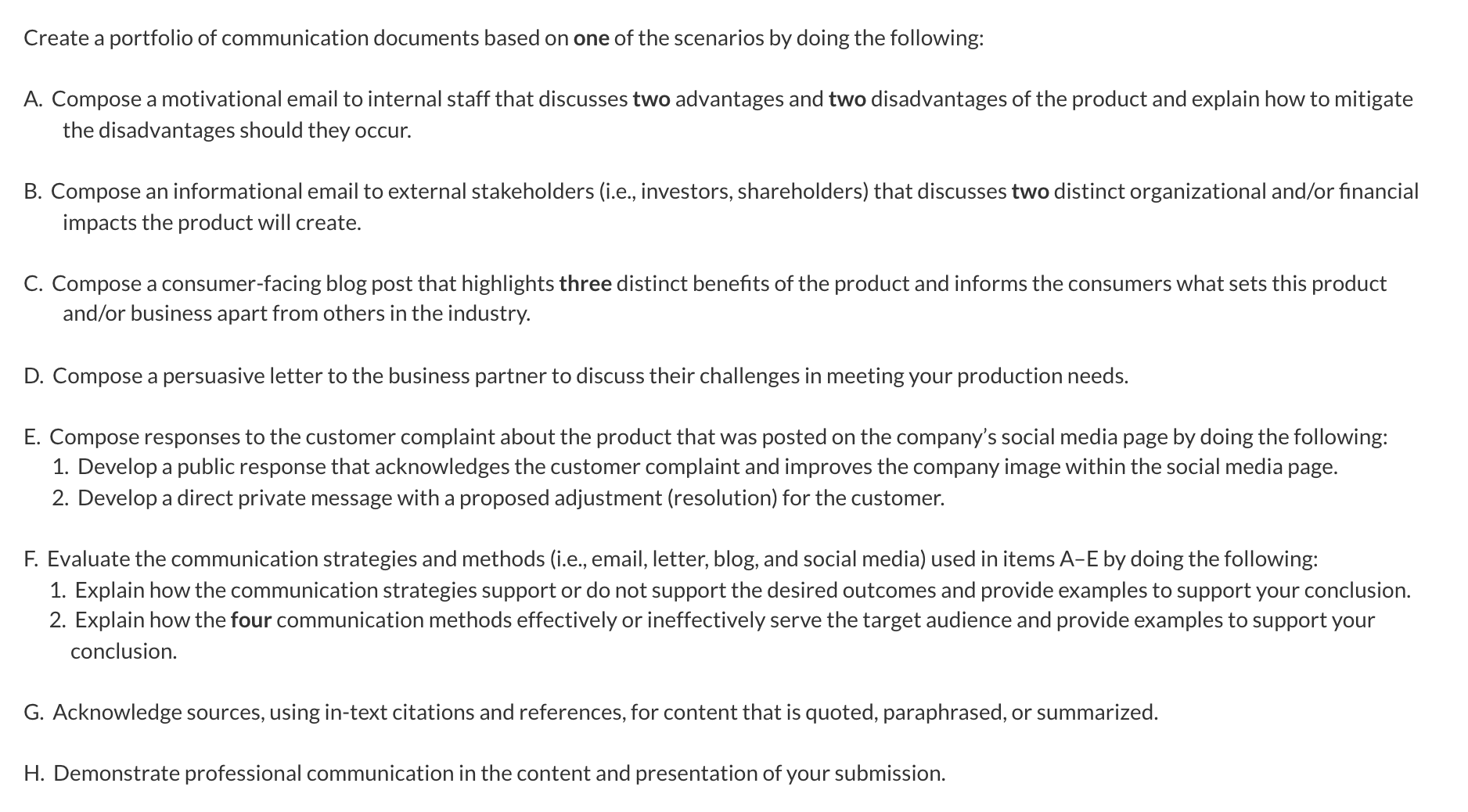 Create a portfolio of communication documents based on one of the scenarios by doing the following:

A. Compose a motivational email to internal staff that discusses two advantages and two disadvantages of the product and explain how to mitigate the disadvantages should they occur.

B. Compose an informational email to external stakeholders (i.e., investors, shareholders) that discusses two distinct organizational and/or financial impacts the product will create.

C. Compose a consumer-facing blog post that highlights three distinct benefits of the product and informs the consumers what sets this product and/or business apart from others in the industry.

D. Compose a persuasive letter to the business partner to discuss their challenges in meeting your production needs.

E. Compose responses to the customer complaint about the product that was posted on the company's social media page by doing the following:
1. Develop a public response that acknowledges the customer complaint and improves the company image within the social media page.
2. Develop a direct private message with a proposed adjustment (resolution) for the customer.

F. Evaluate the communication strategies and methods (i.e., email, letter, blog, and social media) used in items A–E by doing the following:
1. Explain how the communication strategies support or do not support the desired outcomes and provide examples to support your conclusion.
2. Explain how the four communication methods effectively or ineffectively serve the target audience and provide examples to support your conclusion.

G. Acknowledge sources, using in-text citations and references, for content that is quoted, paraphrased, or summarized.

H. Demonstrate professional communication in the content and presentation of your submission.